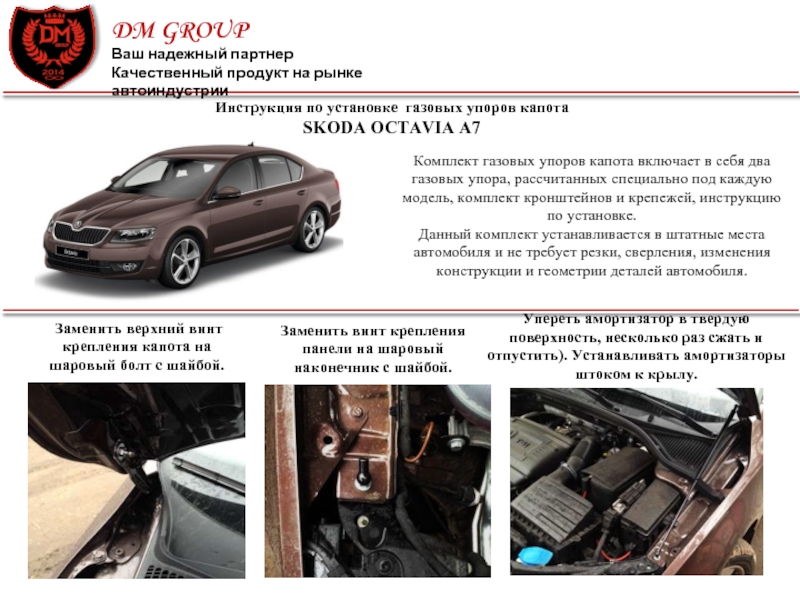 DM
2014

DM GROUP
Ваш надежный партнер
Качественный продукт на рынке автоиндустрии

Инструкция по установке газовых упоров капота
SKODA OCTAVIA A7

Комплект газовых упоров капота включает в себя два газовых упора, рассчитанных специально под каждую модель, комплект кронштейнов и крепежей, инструкцию по установке.
Данный комплект устанавливается в штатные места автомобиля и не требует резки, сверления, изменения конструкции и геометрии деталей автомобиля.

Заменить верхний винт крепления капота на шаровый болт с шайбой.

Заменить винт крепления панели на шаровый наконечник с шайбой.

Упереть амортизатор в твердую поверхность, несколько раз сжать и отпустить). Устанавливать амортизаторы штоком к крылу.